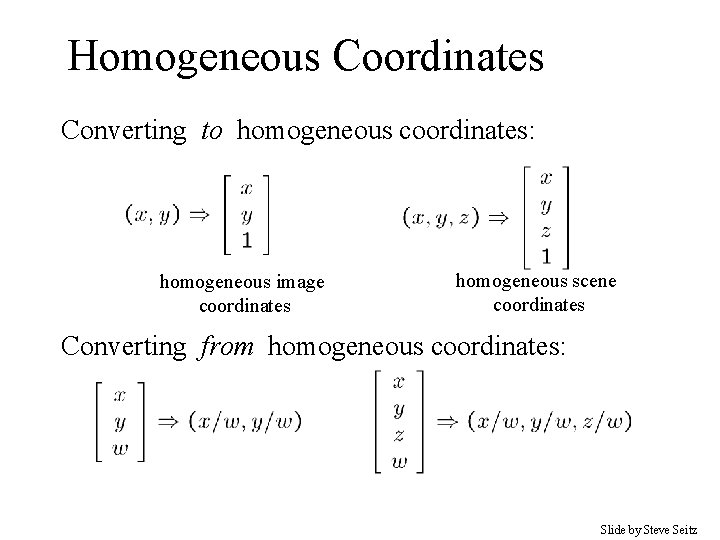 Homogeneous Coordinates

Converting to homogeneous coordinates:

$(x, y) \Rightarrow \begin{bmatrix} x \\ y \\ 1 \end{bmatrix}$

homogeneous image coordinates

$(x, y, z) \Rightarrow \begin{bmatrix} x \\ y \\ z \\ 1 \end{bmatrix}$

homogeneous scene coordinates

Converting from homogeneous coordinates:

$\begin{bmatrix} x \\ y \\ w \end{bmatrix} \Rightarrow (x/w, y/w)$

$\begin{bmatrix} x \\ y \\ z \\ w \end{bmatrix} \Rightarrow (x/w, y/w, z/w)$

Slide by Steve Seitz